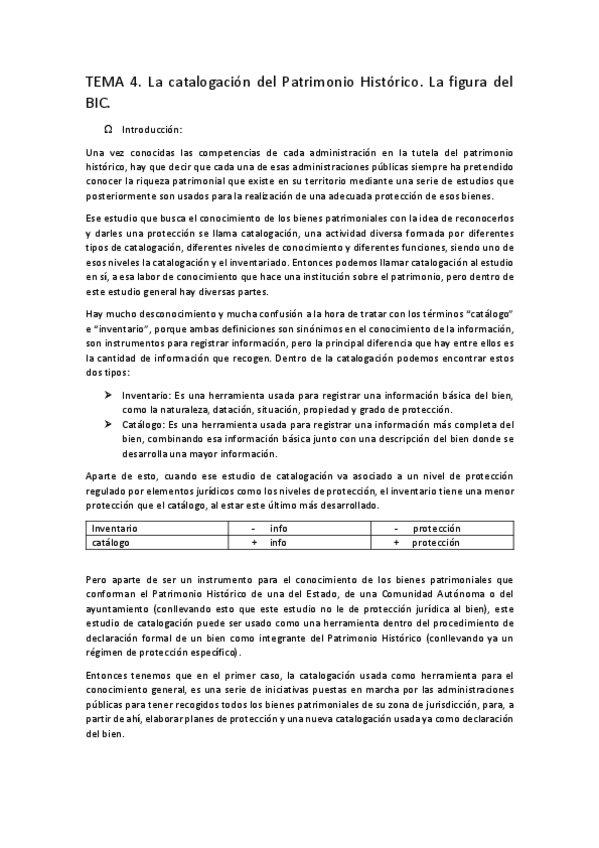 TEMA 4. La catalogación del Patrimonio Histórico. La figura del BIC.

Ω Introducción:

Una vez conocidas las competencias de cada administración en la tutela del patrimonio histórico, hay que decir que cada una de esas administraciones públicas siempre ha pretendido conocer la riqueza patrimonial que existe en su territorio mediante una serie de estudios que posteriormente son usados para la realización de una adecuada protección de esos bienes.

Ese estudio que busca el conocimiento de los bienes patrimoniales con la idea de reconocerlos y darles una protección se llama catalogación, una actividad diversa formada por diferentes tipos de catalogación, diferentes niveles de conocimiento y diferentes funciones, siendo uno de esos niveles la catalogación y el inventariado. Entonces podemos llamar catalogación al estudio en sí, a esa labor de conocimiento que hace una institución sobre el patrimonio, pero dentro de este estudio general hay diversas partes.

Hay mucho desconocimiento y mucha confusión a la hora de tratar con los términos "catálogo" e "inventario", porque ambas definiciones son sinónimos en el conocimiento de la información, son instrumentos para registrar información, pero la principal diferencia que hay entre ellos es la cantidad de información que recogen. Dentro de la catalogación podemos encontrar estos dos tipos:

➤ Inventario: Es una herramienta usada para registrar una información básica del bien, como la naturaleza, datación, situación, propiedad y grado de protección.
➤ Catálogo: Es una herramienta usada para registrar una información más completa del bien, combinando esa información básica junto con una descripción del bien donde se desarrolla una mayor información.

Aparte de esto, cuando ese estudio de catalogación va asociado a un nivel de protección regulado por elementos jurídicos como los niveles de protección, el inventario tiene una menor protección que el catálogo, al estar este último más desarrollado.

| Inventario | - info | - protección |
|---|---|---|
| catálogo | + info | + protección |

Pero aparte de ser un instrumento para el conocimiento de los bienes patrimoniales que conforman el Patrimonio Histórico de una del Estado, de una Comunidad Autónoma o del ayuntamiento (conllevando esto que este estudio no le de protección jurídica al bien), este estudio de catalogación puede ser usado como una herramienta dentro del procedimiento de declaración formal de un bien como integrante del Patrimonio Histórico (conllevando ya un régimen de protección específico).

Entonces tenemos que en el primer caso, la catalogación usada como herramienta para el conocimiento general, es una serie de iniciativas puestas en marcha por las administraciones públicas para tener recogidos todos los bienes patrimoniales de su zona de jurisdicción, para, a partir de ahí, elaborar planes de protección y una nueva catalogación usada ya como declaración del bien.